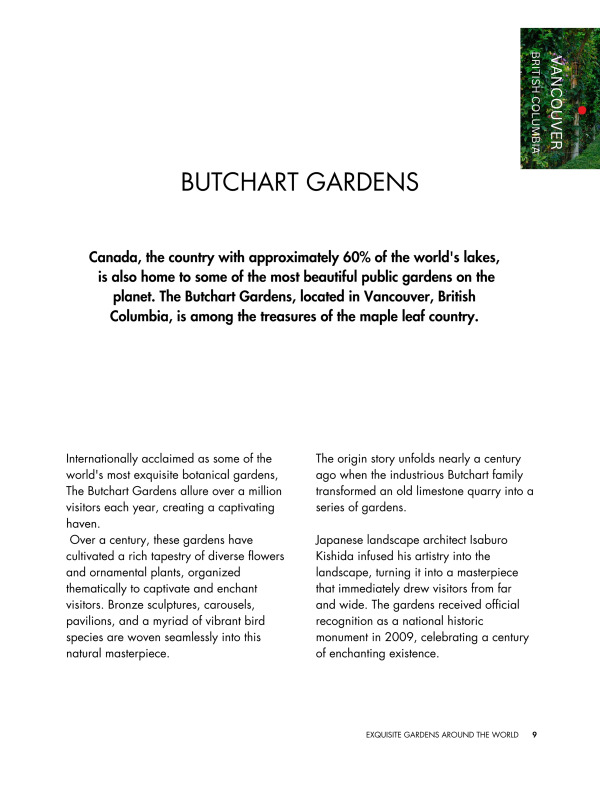 VANCOUVER
BRITISH COLUMBIA

BUTCHART GARDENS

Canada, the country with approximately 60% of the world's lakes, is also home to some of the most beautiful public gardens on the planet. The Butchart Gardens, located in Vancouver, British Columbia, is among the treasures of the maple leaf country.

Internationally acclaimed as some of the world's most exquisite botanical gardens, The Butchart Gardens allure over a million visitors each year, creating a captivating haven.
Over a century, these gardens have cultivated a rich tapestry of diverse flowers and ornamental plants, organized thematically to captivate and enchant visitors. Bronze sculptures, carousels, pavilions, and a myriad of vibrant bird species are woven seamlessly into this natural masterpiece.

The origin story unfolds nearly a century ago when the industrious Butchart family transformed an old limestone quarry into a series of gardens.

Japanese landscape architect Isaburo Kishida infused his artistry into the landscape, turning it into a masterpiece that immediately drew visitors from far and wide. The gardens received official recognition as a national historic monument in 2009, celebrating a century of enchanting existence.

EXQUISITE GARDENS AROUND THE WORLD 9